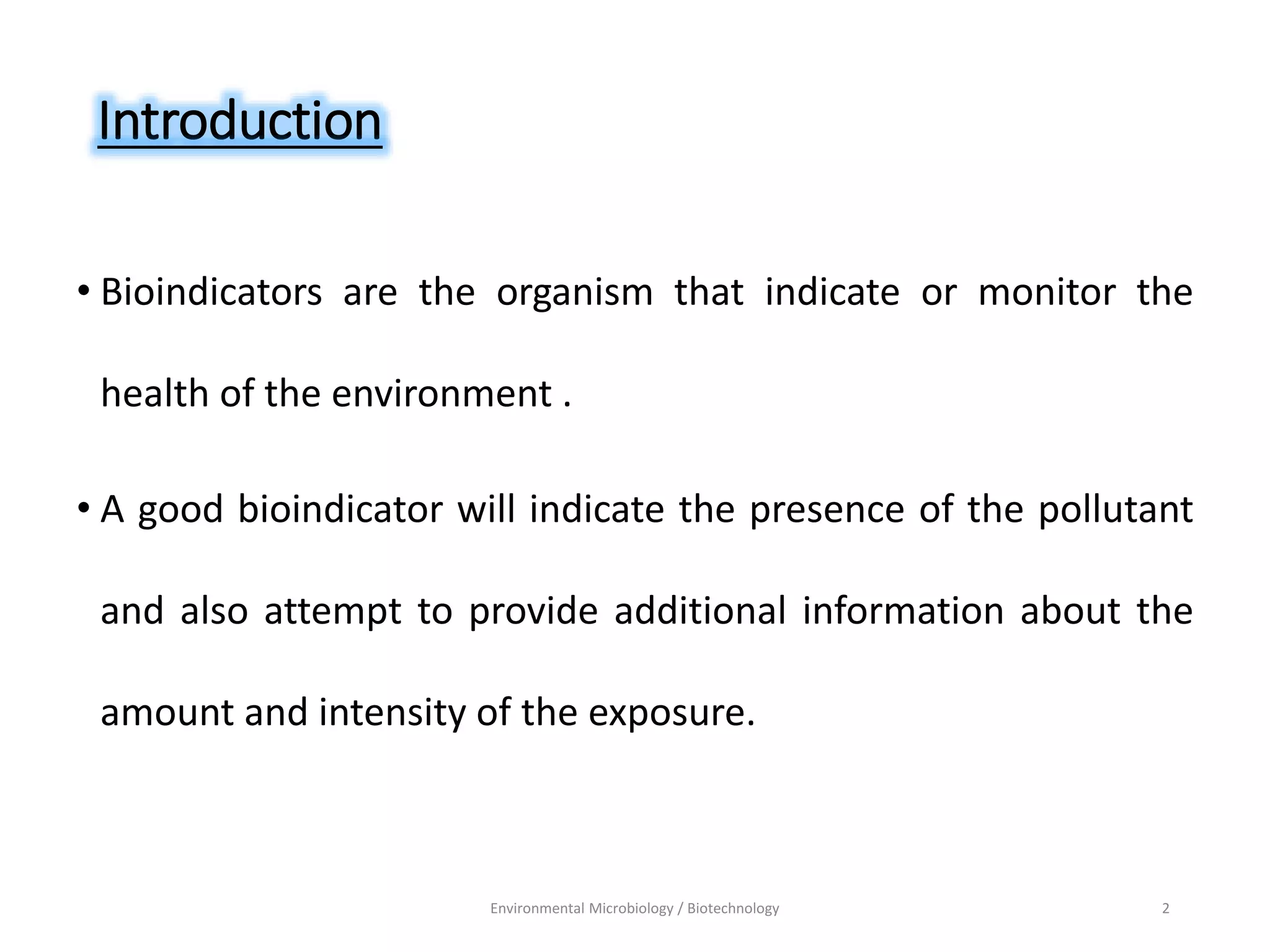 Introduction

• Bioindicators are the organism that indicate or monitor the health of the environment .

• A good bioindicator will indicate the presence of the pollutant and also attempt to provide additional information about the amount and intensity of the exposure.

Environmental Microbiology / Biotechnology

2